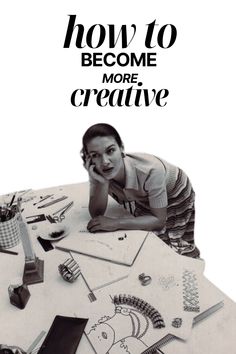 how to
BECOME
MORE
creative